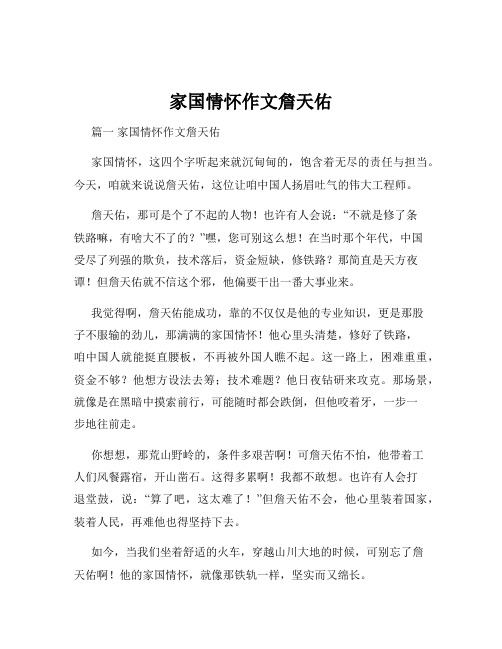 家国情怀作文詹天佑

篇一 家国情怀作文詹天佑

家国情怀，这四个字听起来就沉甸甸的，饱含着无尽的责任与担当。今天，咱就来说说詹天佑，这位让咱中国人扬眉吐气的伟大工程师。

詹天佑，那可是个了不起的人物！也许有人会说：“不就是修了条铁路嘛，有啥大不了的？”嘿，您可别这么想！在当时那个年代，中国受尽了列强的欺负，技术落后，资金短缺，修铁路？那简直是天方夜谭！但詹天佑就不信这个邪，他偏要干出一番大事业来。

我觉得啊，詹天佑能成功，靠的不仅仅是他的专业知识，更是那股子不服输的劲儿，那满满的家国情怀！他心里头清楚，修好了铁路，咱中国人就能挺直腰板，不再被外国人瞧不起。这一路上，困难重重，资金不够？他想方设法去筹；技术难题？他日夜钻研来攻克。那场景，就像是在黑暗中摸索前行，可能随时都会跌倒，但他咬着牙，一步一步地往前走。

你想想，那荒山野岭的，条件多艰苦啊！可詹天佑不怕，他带着工人们风餐露宿，开山凿石。这得多累啊！我都不敢想。也许有人会打退堂鼓，说：“算了吧，这太难了！”但詹天佑不会，他心里装着国家，装着人民，再难他也得坚持下去。

如今，当我们坐着舒适的火车，穿越山川大地的时候，可别忘了詹天佑啊！他的家国情怀，就像那铁轨一样，坚实而又绵长。